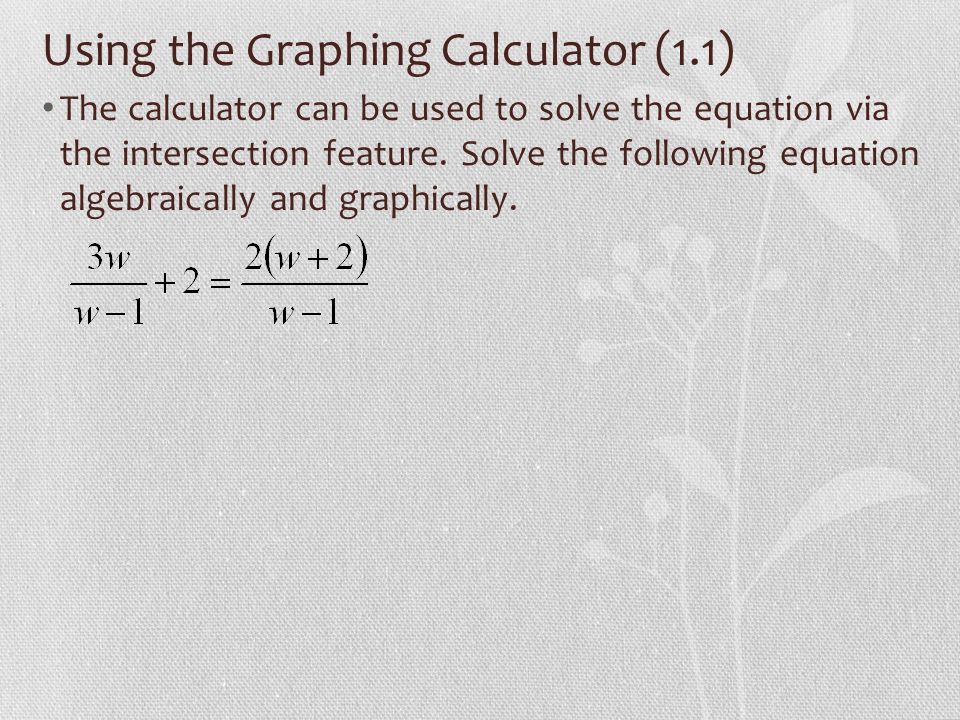 Using the Graphing Calculator (1.1)

• The calculator can be used to solve the equation via the intersection feature. Solve the following equation algebraically and graphically.

$\frac{3w}{w-1}+2=\frac{2(w+2)}{w-1}$